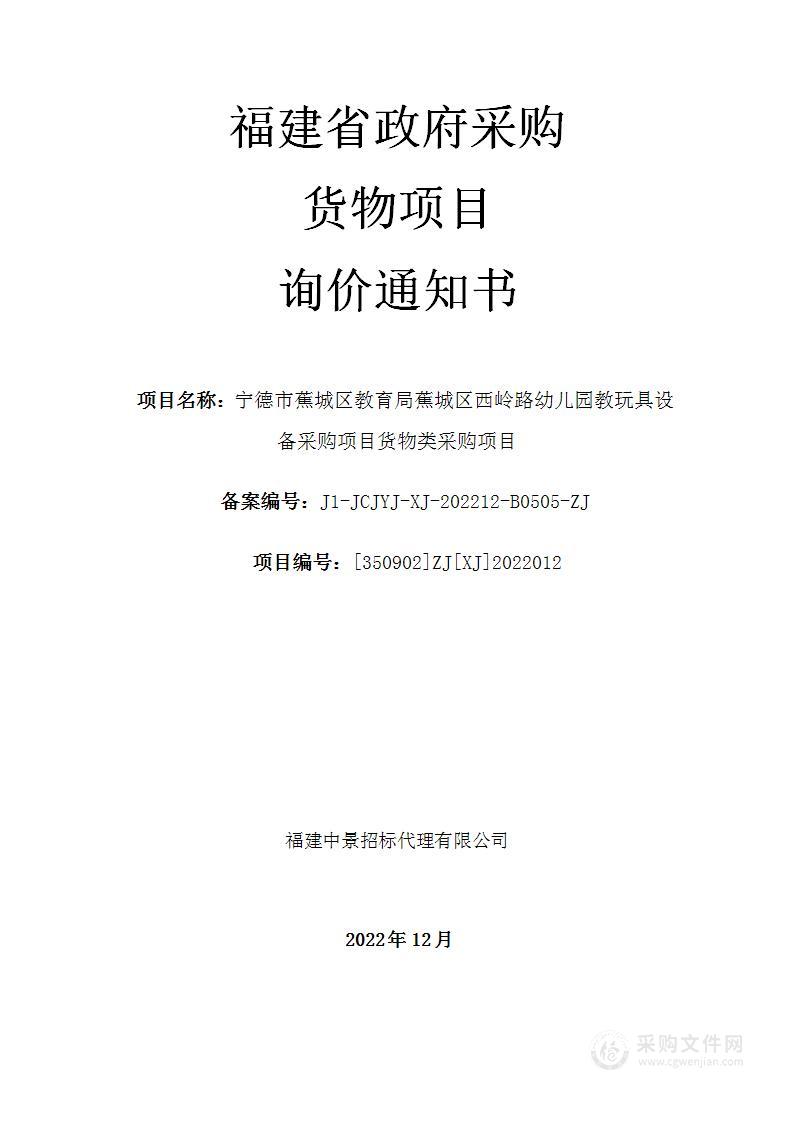 福建省政府采购

货物项目

询价通知书

项目名称：宁德市蕉城区教育局蕉城区西岭路幼儿园教玩具设备采购项目货物类采购项目

备案编号：J1-JCJYJ-XJ-202212-B0505-ZJ

项目编号：[350902]ZJ[XJ]2022012

福建中景招标代理有限公司

2022年 12月

采购文件网
www.cgwenjian.com